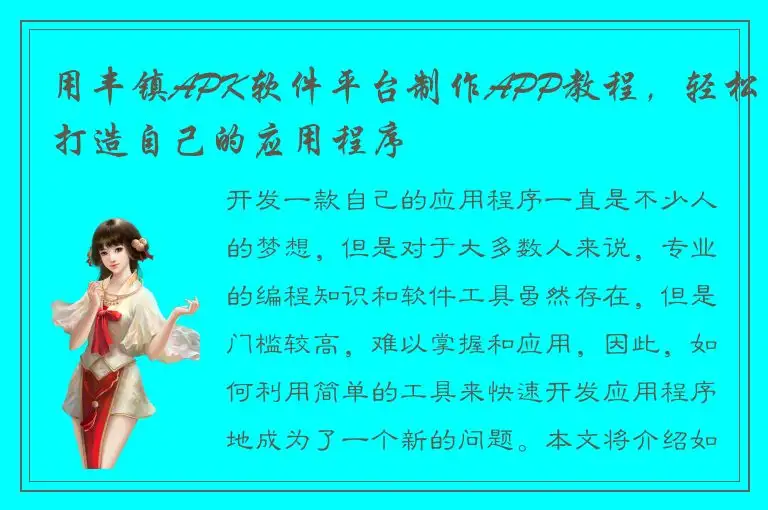 用丰镇APK软件平台制作APP教程，轻松打造自己的应用程序

开发一款自己的应用程序一直是不少人的梦想，但是对于大多数人来说，专业的编程知识和软件工具虽然存在，但是门槛较高，难以掌握和应用，因此，如何利用简单的工具来快速开发应用程序地成为了一个新的问题。本文将介绍如